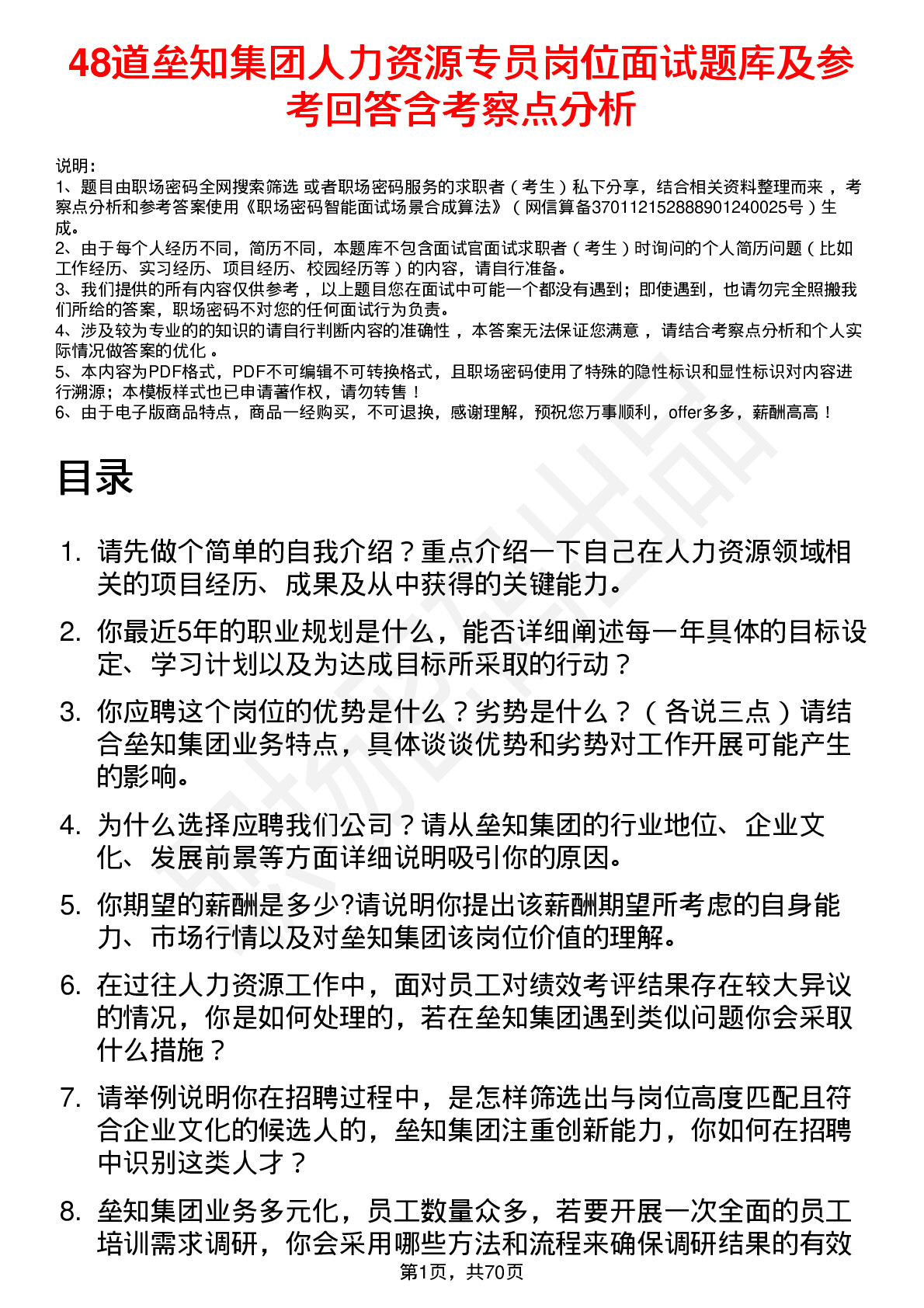 48道垒知集团人力资源专员岗位面试题库及参考回答含考察点分析

说明：
1、题目由职场密码全网搜索筛选 或者职场密码服务的求职者（考生）私下分享，结合相关资料整理而来 ，考察点分析和参考答案使用《职场密码智能面试场景合成算法》（网信算备370112152888901240025号）生成。
2、由于每个人经历不同，简历不同，本题库不包含面试官面试求职者（考生）时询问的个人简历问题（比如工作经历、实习经历、项目经历、校园经历等）的内容，请自行准备。
3、我们提供的所有内容仅供参考 ，以上题目您在面试中可能一个都没有遇到；即使遇到，也请勿完全照搬我们所给的答案，职场密码不对您的任何面试行为负责。
4、涉及较为专业的的知识的请自行判断内容的准确性 ，本答案无法保证您满意 ，请结合考察点分析和个人实际情况做答案的优化 。
5、本内容为PDF格式，PDF不可编辑不可转换格式，且职场密码使用了特殊的隐性标识和显性标识对内容进行溯源；本模板样式也已申请著作权，请勿转售！
6、由于电子版商品特点，商品一经购买，不可退换，感谢理解，预祝您万事顺利，offer多多，薪酬高高！

目录

1. 请先做个简单的自我介绍？重点介绍一下自己在人力资源领域相关的项目经历、成果及从中获得的关键能力。
2. 你最近5年的职业规划是什么，能否详细阐述每一年具体的目标设定、学习计划以及为达成目标所采取的行动？
3. 你应聘这个岗位的优势是什么？劣势是什么？（各说三点）请结合垒知集团业务特点，具体谈谈优势和劣势对工作开展可能产生的影响。
4. 为什么选择应聘我们公司？请从垒知集团的行业地位、企业文化、发展前景等方面详细说明吸引你的原因。
5. 你期望的薪酬是多少?请说明你提出该薪酬期望所考虑的自身能力、市场行情以及对垒知集团该岗位价值的理解。
6. 在过往人力资源工作中，面对员工对绩效考评结果存在较大异议的情况，你是如何处理的，若在垒知集团遇到类似问题你会采取什么措施？
7. 请举例说明你在招聘过程中，是怎样筛选出与岗位高度匹配且符合企业文化的候选人的，垒知集团注重创新能力，你如何在招聘中识别这类人才？
8. 垒知集团业务多元化，员工数量众多，若要开展一次全面的员工培训需求调研，你会采用哪些方法和流程来确保调研结果的有效

第1页，共70页